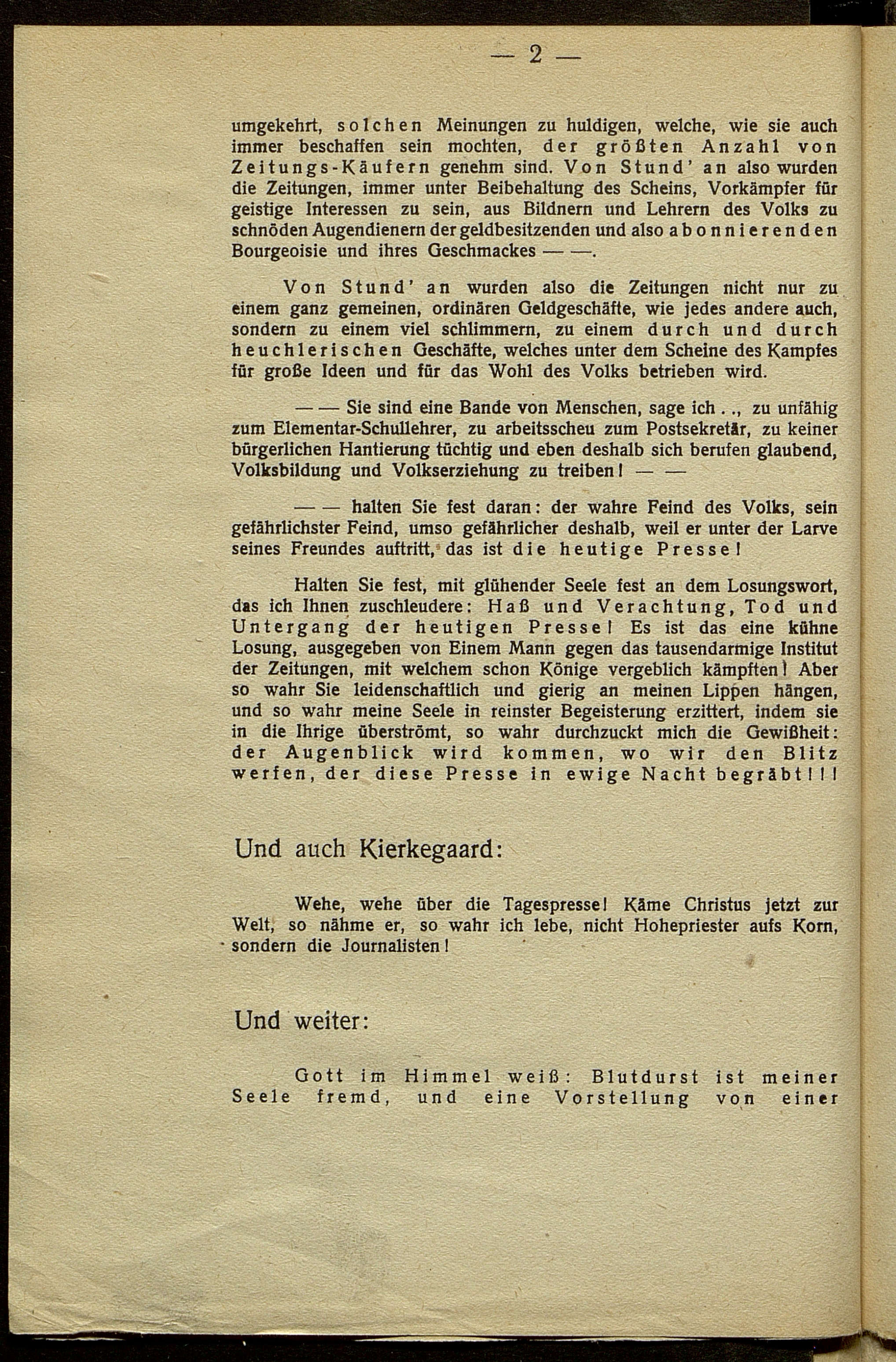 — 2 —

umgekehrt, solchen Meinungen zu huldigen, welche, wie sie auch immer beschaffen sein mochten, der größten Anzahl von Zeitungs-Käufern genehm sind. Von Stund' an also wurden die Zeitungen, immer unter Beibehaltung des Scheins, Vorkämpfer für geistige Interessen zu sein, aus Bildnern und Lehrern des Volks zu schnöden Augendienern der geldbesitzenden und also abonnierenden Bourgeoisie und ihres Geschmackes — —.

Von Stund' an wurden also die Zeitungen nicht nur zu einem ganz gemeinen, ordinären Geldgeschäfte, wie jedes andere auch, sondern zu einem viel schlimmern, zu einem durch und durch heuchlerischen Geschäfte, welches unter dem Scheine des Kampfes für große Ideen und für das Wohl des Volks betrieben wird.

— — Sie sind eine Bande von Menschen, sage ich . ., zu unfähig zum Elementar-Schullehrer, zu arbeitsscheu zum Postsekretär, zu keiner bürgerlichen Hantierung tüchtig und eben deshalb sich berufen glaubend, Volksbildung und Volkserziehung zu treiben! — —

— — halten Sie fest daran: der wahre Feind des Volks, sein gefährlichster Feind, umso gefährlicher deshalb, weil er unter der Larve seines Freundes auftritt, das ist die heutige Presse!

Halten Sie fest, mit glühender Seele fest an dem Losungswort, das ich Ihnen zuschleudere: Haß und Verachtung, Tod und Untergang der heutigen Presse! Es ist das eine kühne Losung, ausgegeben von Einem Mann gegen das tausendarmige Institut der Zeitungen, mit welchem schon Könige vergeblich kämpften! Aber so wahr Sie leidenschaftlich und gierig an meinen Lippen hängen, und so wahr meine Seele in reinster Begeisterung erzittert, indem sie in die Ihrige überströmt, so wahr durchzuckt mich die Gewißheit: der Augenblick wird kommen, wo wir den Blitz werfen, der diese Presse in ewige Nacht begräbt!!!

Und auch Kierkegaard:

Wehe, wehe über die Tagespresse! Käme Christus jetzt zur Welt, so nähme er, so wahr ich lebe, nicht Hohepriester aufs Korn, sondern die Journalisten!

Und weiter:

Gott im Himmel weiß: Blutdurst ist meiner Seele fremd, und eine Vorstellung von einer